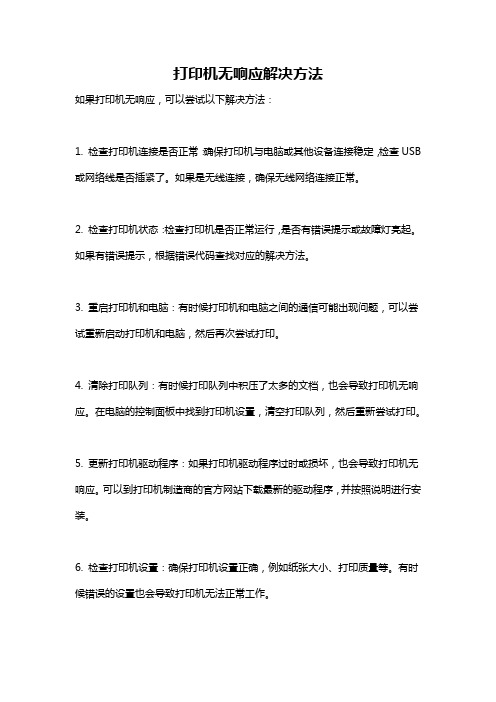 打印机无响应解决方法

如果打印机无响应，可以尝试以下解决方法：

1. 检查打印机连接是否正常：确保打印机与电脑或其他设备连接稳定，检查USB或网络线是否插紧了。如果是无线连接，确保无线网络连接正常。

2. 检查打印机状态：检查打印机是否正常运行，是否有错误提示或故障灯亮起。如果有错误提示，根据错误代码查找对应的解决方法。

3. 重启打印机和电脑：有时候打印机和电脑之间的通信可能出现问题，可以尝试重新启动打印机和电脑，然后再次尝试打印。

4. 清除打印队列：有时候打印队列中积压了太多的文档，也会导致打印机无响应。在电脑的控制面板中找到打印机设置，清空打印队列，然后重新尝试打印。

5. 更新打印机驱动程序：如果打印机驱动程序过时或损坏，也会导致打印机无响应。可以到打印机制造商的官方网站下载最新的驱动程序，并按照说明进行安装。

6. 检查打印机设置：确保打印机设置正确，例如纸张大小、打印质量等。有时候错误的设置也会导致打印机无法正常工作。